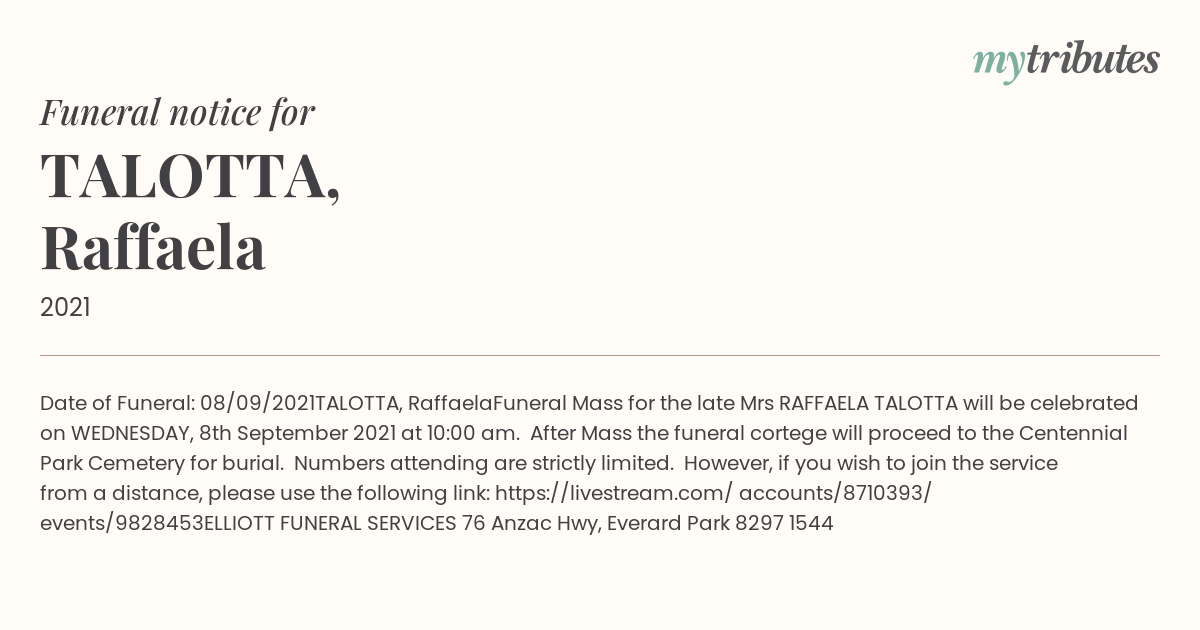 mytributes

Funeral notice for
TALOTTA,
Raffaela

2021

Date of Funeral: 08/09/2021TALOTTA, RaffaelaFuneral Mass for the late Mrs RAFFAELA TALOTTA will be celebrated on WEDNESDAY, 8th September 2021 at 10:00 am. After Mass the funeral cortege will proceed to the Centennial Park Cemetery for burial. Numbers attending are strictly limited. However, if you wish to join the service from a distance, please use the following link: https://livestream.com/ accounts/8710393/ events/9828453ELLIOTT FUNERAL SERVICES 76 Anzac Hwy, Everard Park 8297 1544